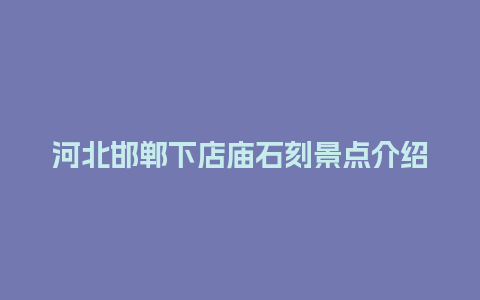 河北邯郸下店庙石刻景点介绍